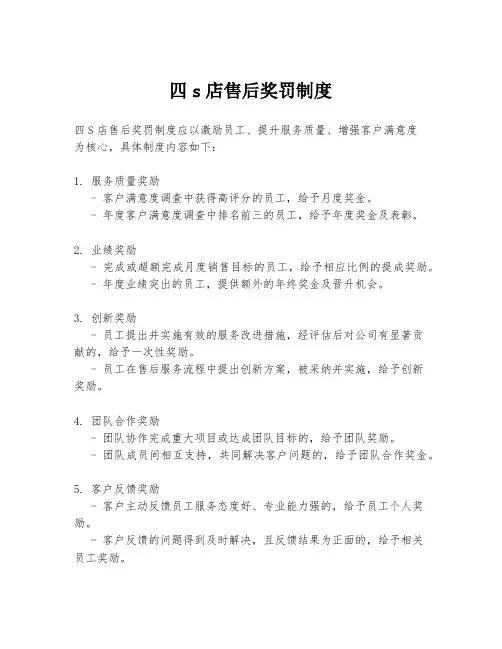 四 s 店售后奖罚制度

四 S 店售后奖罚制度应以激励员工、提升服务质量、增强客户满意度为核心，具体制度内容如下：

1. 服务质量奖励
- 客户满意度调查中获得高评分的员工，给予月度奖金。
- 年度客户满意度调查中排名前三的员工，给予年度奖金及表彰。

2. 业绩奖励
- 完成或超额完成月度销售目标的员工，给予相应比例的提成奖励。
- 年度业绩突出的员工，提供额外的年终奖金及晋升机会。

3. 创新奖励
- 员工提出并实施有效的服务改进措施，经评估后对公司有显著贡献的，给予一次性奖励。
- 员工在售后服务流程中提出创新方案，被采纳并实施，给予创新奖励。

4. 团队合作奖励
- 团队协作完成重大项目或达成团队目标的，给予团队奖励。
- 团队成员间相互支持，共同解决客户问题的，给予团队合作奖金。

5. 客户反馈奖励
- 客户主动反馈员工服务态度好、专业能力强的，给予员工个人奖励。
- 客户反馈的问题得到及时解决，且反馈结果为正面的，给予相关员工奖励。